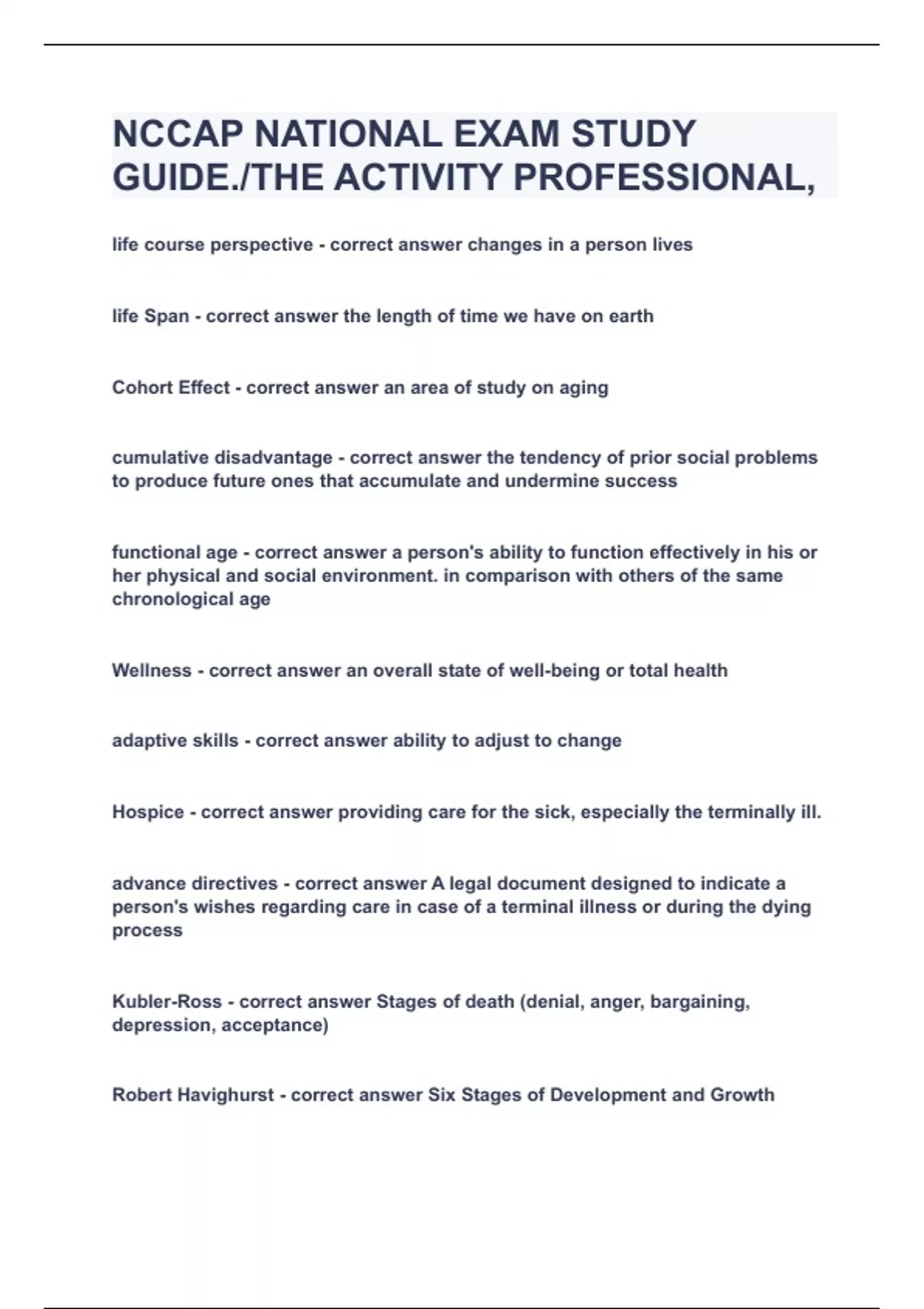 NCCAP NATIONAL EXAM STUDY GUIDE./THE ACTIVITY PROFESSIONAL,

life course perspective - correct answer changes in a person lives

life Span - correct answer the length of time we have on earth

Cohort Effect - correct answer an area of study on aging

cumulative disadvantage - correct answer the tendency of prior social problems to produce future ones that accumulate and undermine success

functional age - correct answer a person's ability to function effectively in his or her physical and social environment. in comparison with others of the same chronological age

Wellness - correct answer an overall state of well-being or total health

adaptive skills - correct answer ability to adjust to change

Hospice - correct answer providing care for the sick, especially the terminally ill.

advance directives - correct answer A legal document designed to indicate a person's wishes regarding care in case of a terminal illness or during the dying process

Kubler-Ross - correct answer Stages of death (denial, anger, bargaining, depression, acceptance)

Robert Havighurst - correct answer Six Stages of Development and Growth